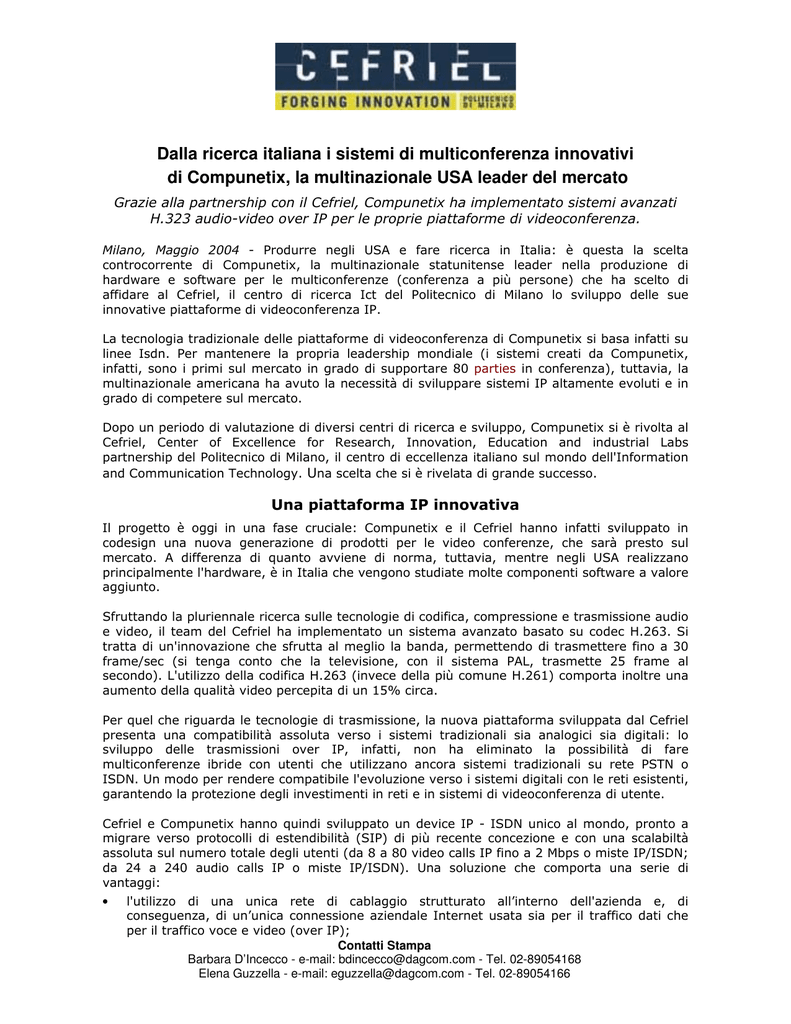 CEFRIEL
FORGING INNOVATION POLITECNICO DI MILANO

Dalla ricerca italiana i sistemi di multiconferenza innovativi di Compunetix, la multinazionale USA leader del mercato

Grazie alla partnership con il Cefriel, Compunetix ha implementato sistemi avanzati H.323 audio-video over IP per le proprie piattaforme di videoconferenza.

Milano, Maggio 2004 - Produrre negli USA e fare ricerca in Italia: è questa la scelta controcorrente di Compunetix, la multinazionale statunitense leader nella produzione di hardware e software per le multiconferenze (conferenza a più persone) che ha scelto di affidare al Cefriel, il centro di ricerca Ict del Politecnico di Milano lo sviluppo delle sue innovative piattaforme di videoconferenza IP.

La tecnologia tradizionale delle piattaforme di videoconferenza di Compunetix si basa infatti su linee Isdn. Per mantenere la propria leadership mondiale (i sistemi creati da Compunetix, infatti, sono i primi sul mercato in grado di supportare 80 parties in conferenza), tuttavia, la multinazionale americana ha avuto la necessità di sviluppare sistemi IP altamente evoluti e in grado di competere sul mercato.

Dopo un periodo di valutazione di diversi centri di ricerca e sviluppo, Compunetix si è rivolta al Cefriel, Center of Excellence for Research, Innovation, Education and industrial Labs partnership del Politecnico di Milano, il centro di eccellenza italiano sul mondo dell'Information and Communication Technology. Una scelta che si è rivelata di grande successo.

Una piattaforma IP innovativa

Il progetto è oggi in una fase cruciale: Compunetix e il Cefriel hanno infatti sviluppato in codesign una nuova generazione di prodotti per le video conferenze, che sarà presto sul mercato. A differenza di quanto avviene di norma, tuttavia, mentre negli USA realizzano principalmente l'hardware, è in Italia che vengono studiate molte componenti software a valore aggiunto.

Sfruttando la pluriennale ricerca sulle tecnologie di codifica, compressione e trasmissione audio e video, il team del Cefriel ha implementato un sistema avanzato basato su codec H.263. Si tratta di un'innovazione che sfrutta al meglio la banda, permettendo di trasmettere fino a 30 frame/sec (si tenga conto che la televisione, con il sistema PAL, trasmette 25 frame al secondo). L'utilizzo della codifica H.263 (invece della più comune H.261) comporta inoltre una aumento della qualità video percepita di un 15% circa.

Per quel che riguarda le tecnologie di trasmissione, la nuova piattaforma sviluppata dal Cefriel presenta una compatibilità assoluta verso i sistemi tradizionali sia analogici sia digitali: lo sviluppo delle trasmissioni over IP, infatti, non ha eliminato la possibilità di fare multiconferenze ibride con utenti che utilizzano ancora sistemi tradizionali su rete PSTN o ISDN. Un modo per rendere compatibile l'evoluzione verso i sistemi digitali con le reti esistenti, garantendo la protezione degli investimenti in reti e in sistemi di videoconferenza di utente.

Cefriel e Compunetix hanno quindi sviluppato un device IP - ISDN unico al mondo, pronto a migrare verso protocolli di estendibilità (SIP) di più recente concezione e con una scalabiltà assoluta sul numero totale degli utenti (da 8 a 80 video calls IP fino a 2 Mbps o miste IP/ISDN; da 24 a 240 audio calls IP o miste IP/ISDN). Una soluzione che comporta una serie di vantaggi:
• l'utilizzo di una unica rete di cablaggio strutturato all'interno dell'azienda e, di conseguenza, di un'unica connessione aziendale Internet usata sia per il traffico dati che per il traffico voce e video (over IP);

Contatti Stampa
Barbara D'Incecco - e-mail: bdincecco@dagcom.com - Tel. 02-89054168
Elena Guzzella - e-mail: eguzzella@dagcom.com - Tel. 02-89054166